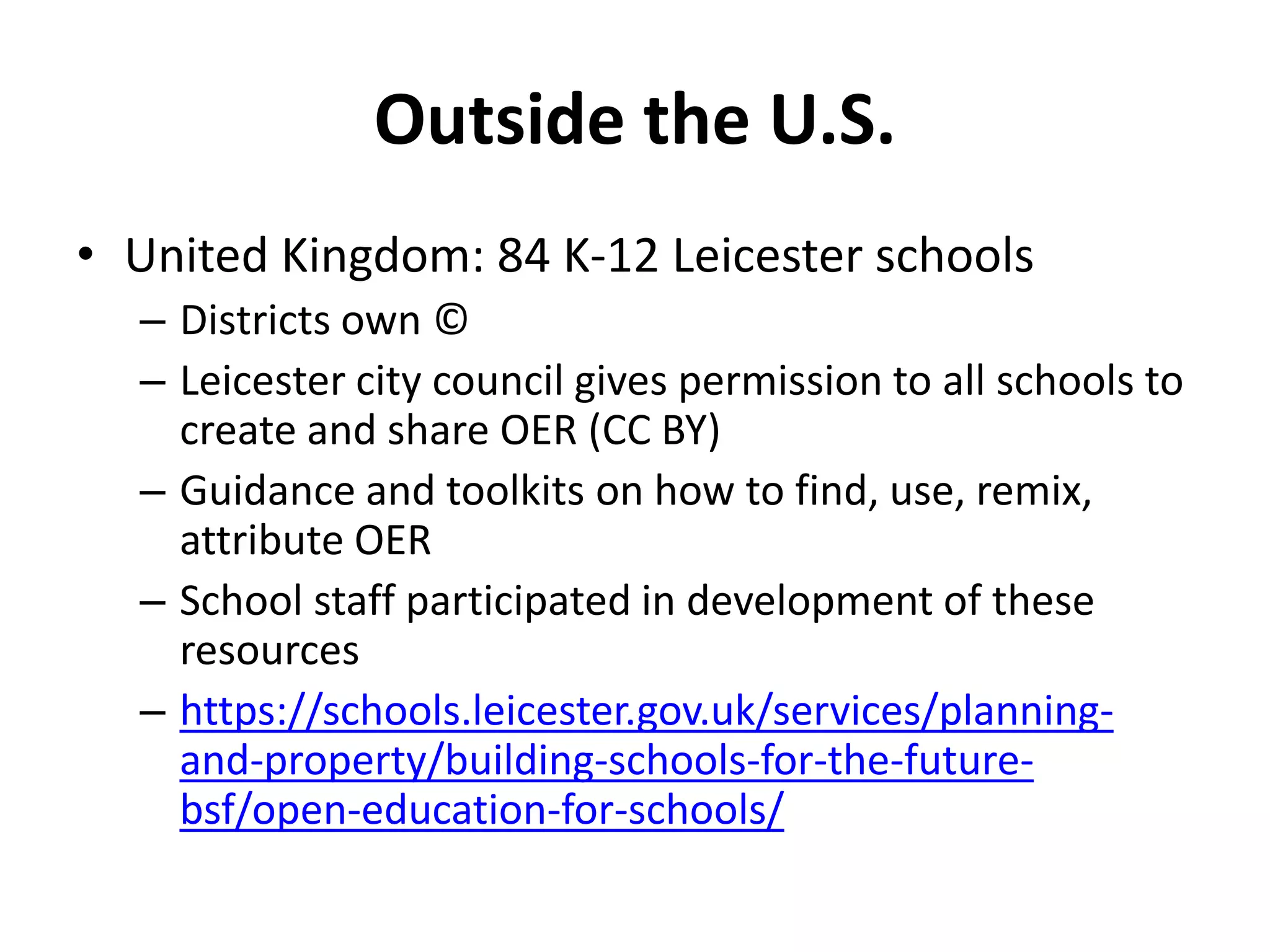 Outside the U.S.

• United Kingdom: 84 K-12 Leicester schools
– Districts own ©
– Leicester city council gives permission to all schools to create and share OER (CC BY)
– Guidance and toolkits on how to find, use, remix, attribute OER
– School staff participated in development of these resources
– https://schools.leicester.gov.uk/services/planning-and-property/building-schools-for-the-future-bsf/open-education-for-schools/